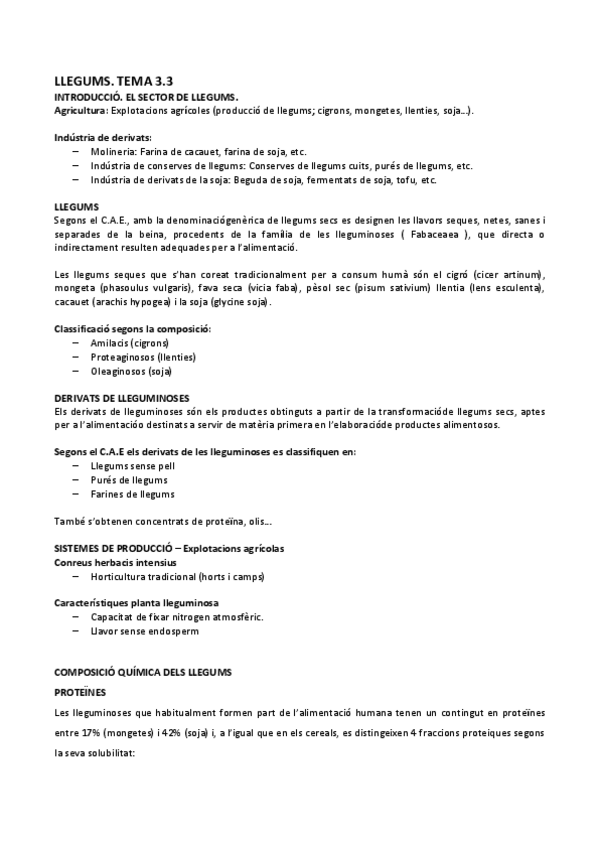 LLEGUMS. TEMA 3.3
INTRODUCCIÓ. EL SECTOR DE LLEGUMS.
Agricultura: Explotacions agrícoles (producció de llegums; cigrons, mongetes, llenties, soja…).

Indústria de derivats:
– Molineria: Farina de cacauet, farina de soja, etc.
– Indústria de conserves de llegums: Conserves de llegums cuits, purés de llegums, etc.
– Indústria de derivats de la soja: Beguda de soja, fermentats de soja, tofu, etc.

LLEGUMS
Segons el C.A.E., amb la denominaciógenèrica de llegums secs es designen les llavors seques, netes, sanes i separades de la beina, procedents de la família de les lleguminoses ( Fabaceaea ), que directa o indirectament resulten adequades per a l'alimentació.

Les llegums seques que s'han coreat tradicionalment per a consum humà són el cigró (cicer artinum), mongeta (phasoulus vulgaris), fava seca (vicia faba), pèsol sec (pisum sativium) llentia (lens esculenta), cacauet (arachis hypogea) i la soja (glycine soja).

Classificació segons la composició:
– Amilacis (cigrons)
– Proteaginosos (llenties)
– Oleaginosos (soja)

DERIVATS DE LLEGUMINOSES
Els derivats de lleguminoses són els productes obtinguts a partir de la transformacióde llegums secs, aptes per a l'alimentacióo destinats a servir de matèria primera en l'elaboracióde productes alimentosos.

Segons el C.A.E els derivats de les lleguminoses es classifiquen en:
– Llegums sense pell
– Purés de llegums
– Farines de llegums

També s'obtenen concentrats de proteïna, olis...

SISTEMES DE PRODUCCIÓ – Explotacions agrícolas
Conreus herbacis intensius
– Horticultura tradicional (horts i camps)

Característiques planta lleguminosa
– Capacitat de fixar nitrogen atmosfèric.
– Llavor sense endosperm

COMPOSICIÓ QUÍMICA DELS LLEGUMS
PROTEÏNES
Les lleguminoses que habitualment formen part de l'alimentació humana tenen un contingut en proteïnes entre 17% (mongetes) i 42% (soja) i, a l'igual que en els cereals, es distingeixen 4 fraccions proteiques segons la seva solubilitat: